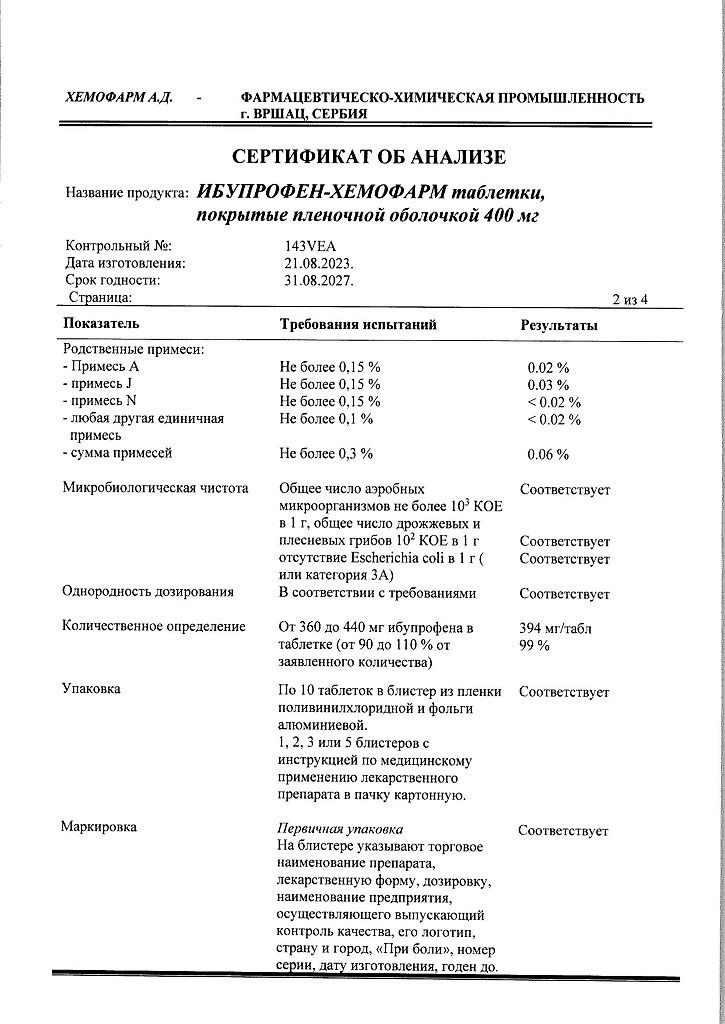 ХЕМОФАРМ А.Д. - ФАРМАЦЕВТИЧЕСКО-ХИМИЧЕСКАЯ ПРОМЫШЛЕННОСТЬ г. ВРШАЦ, СЕРБИЯ

СЕРТИФИКАТ ОБ АНАЛИЗЕ

Название продукта: ИБУПРОФЕН-ХЕМОФАРМ таблетки, покрытые пленочной оболочкой 400 мг

Контрольный №: 143VEA
Дата изготовления: 21.08.2023.
Срок годности: 31.08.2027.
Страница: 2 из 4

| Показатель | Требования испытаний | Результаты |
|---|---|---|
| Родственные примеси: | | |
| - Примесь А | Не более 0,15 % | 0.02 % |
| - примесь J | Не более 0,15 % | 0.03 % |
| - примесь N | Не более 0,15 % | < 0.02 % |
| - любая другая единичная примесь | Не более 0,1 % | < 0.02 % |
| - сумма примесей | Не более 0,3 % | 0.06 % |
| Микробиологическая чистота | Общее число аэробных микроорганизмов не более $10^3$ КОЕ в 1 г, общее число дрожжевых и плесневых грибов $10^2$ КОЕ в 1 г отсутствие Escherichia coli в 1 г ( или категория 3А) | Соответствует Соответствует Соответствует |
| Однородность дозирования | В соответствии с требованиями | Соответствует |
| Количественное определение | От 360 до 440 мг ибупрофена в таблетке (от 90 до 110 % от заявленного количества) | 394 мг/табл 99 % |
| Упаковка | По 10 таблеток в блистер из пленки поливинилхлоридной и фольги алюминиевой. 1, 2, 3 или 5 блистеров с инструкцией по медицинскому применению лекарственного препарата в пачку картонную. | Соответствует |
| Маркировка | Первичная упаковка На блистере указывают торговое наименование препарата, лекарственную форму, дозировку, наименование предприятия, осуществляющего выпускающий контроль качества, его логотип, страну и город, «При боли», номер серии, дату изготовления, годен до. | Соответствует |